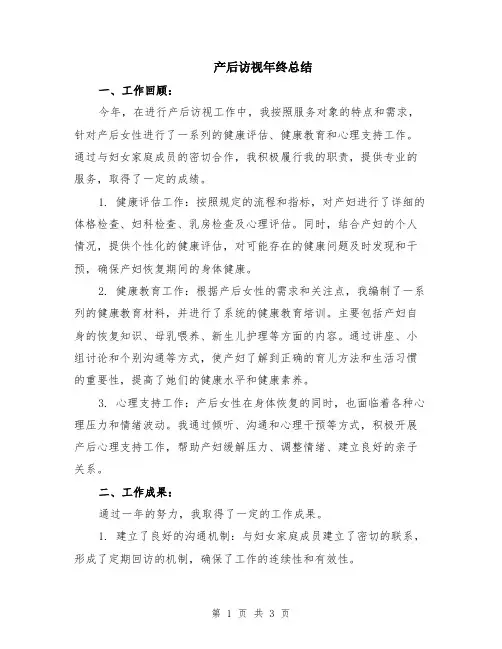 产后访视年终总结

一、工作回顾：

今年，在进行产后访视工作中，我按照服务对象的特点和需求，针对产后女性进行了一系列的健康评估、健康教育和心理支持工作。通过与妇女家庭成员的密切合作，我积极履行我的职责，提供专业的服务，取得了一定的成绩。

1. 健康评估工作：按照规定的流程和指标，对产妇进行了详细的体格检查、妇科检查、乳房检查及心理评估。同时，结合产妇的个人情况，提供个性化的健康评估，对可能存在的健康问题及时发现和干预，确保产妇恢复期间的身体健康。

2. 健康教育工作：根据产后女性的需求和关注点，我编制了一系列的健康教育材料，并进行了系统的健康教育培训。主要包括产妇自身的恢复知识、母乳喂养、新生儿护理等方面的内容。通过讲座、小组讨论和个别沟通等方式，使产妇了解到正确的育儿方法和生活习惯的重要性，提高了她们的健康水平和健康素养。

3. 心理支持工作：产后女性在身体恢复的同时，也面临着各种心理压力和情绪波动。我通过倾听、沟通和心理干预等方式，积极开展产后心理支持工作，帮助产妇缓解压力、调整情绪、建立良好的亲子关系。

二、工作成果：

通过一年的努力，我取得了一定的工作成果。

1. 建立了良好的沟通机制：与妇女家庭成员建立了密切的联系，形成了定期回访的机制，确保了工作的连续性和有效性。

第 1 页 共 3 页